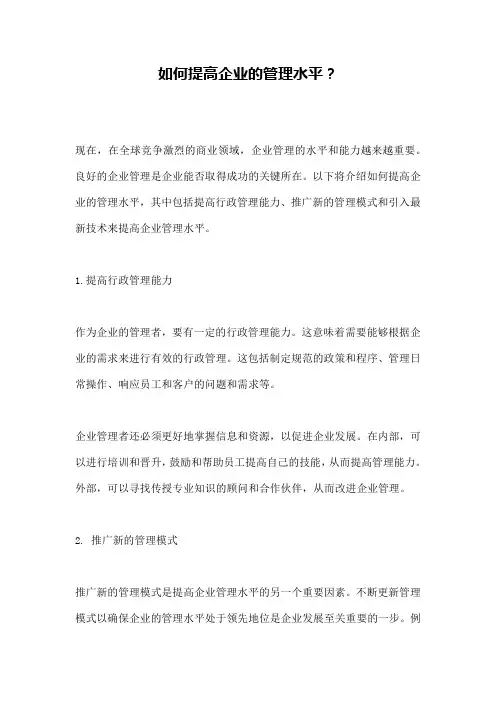 如何提高企业的管理水平？

现在，在全球竞争激烈的商业领域，企业管理的水平和能力越来越重要。良好的企业管理是企业能否取得成功的关键所在。以下将介绍如何提高企业的管理水平，其中包括提高行政管理能力、推广新的管理模式和引入最新技术来提高企业管理水平。

1.提高行政管理能力

作为企业的管理者，要有一定的行政管理能力。这意味着需要能够根据企业的需求来进行有效的行政管理。这包括制定规范的政策和程序、管理日常操作、响应员工和客户的问题和需求等。

企业管理者还必须更好地掌握信息和资源，以促进企业发展。在内部，可以进行培训和晋升，鼓励和帮助员工提高自己的技能，从而提高管理能力。外部，可以寻找传授专业知识的顾问和合作伙伴，从而改进企业管理。

2. 推广新的管理模式

推广新的管理模式是提高企业管理水平的另一个重要因素。不断更新管理模式以确保企业的管理水平处于领先地位是企业发展至关重要的一步。例